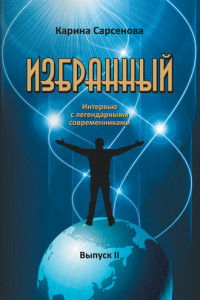 Карина Сарсенова

ИЗБРАННЫЙ

Интервью с легендарными современниками

Выпуск II